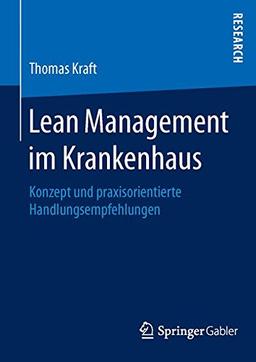 RESEARCH

Thomas Kraft

Lean Management im Krankenhaus

Konzept und praxisorientierte Handlungsempfehlungen

Springer Gabler